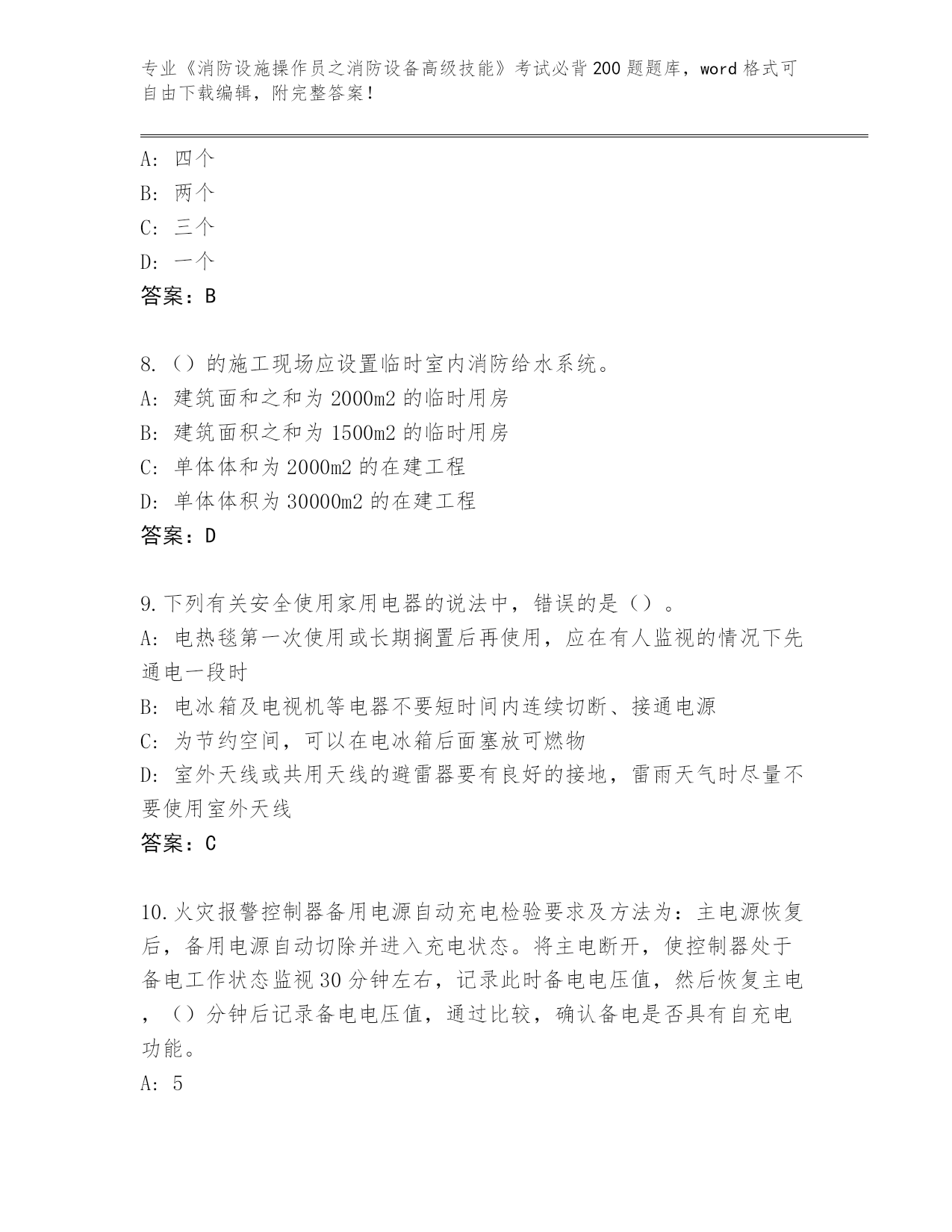 专业《消防设施操作员之消防设备高级技能》考试必背200题题库，word格式可自由下载编辑，附完整答案！

A：四个
B：两个
C：三个
D：一个
答案：B

8.（）的施工现场应设置临时室内消防给水系统。
A：建筑面和之和为2000m2的临时用房
B：建筑面积之和为1500m2的临时用房
C：单体体和为2000m2的在建工程
D：单体体积为30000m2的在建工程
答案：D

9.下列有关安全使用家用电器的说法中，错误的是（）。
A：电热毯第一次使用或长期搁置后再使用，应在有人监视的情况下先通电一段时
B：电冰箱及电视机等电器不要短时间内连续切断、接通电源
C：为节约空间，可以在电冰箱后面塞放可燃物
D：室外天线或共用天线的避雷器要有良好的接地，雷雨天气时尽量不要使用室外天线
答案：C

10.火灾报警控制器备用电源自动充电检验要求及方法为：主电源恢复后，备用电源自动切除并进入充电状态。将主电断开，使控制器处于备电工作状态监视30分钟左右，记录此时备电电压值，然后恢复主电，（）分钟后记录备电电压值，通过比较，确认备电是否具有自充电功能。
A：5